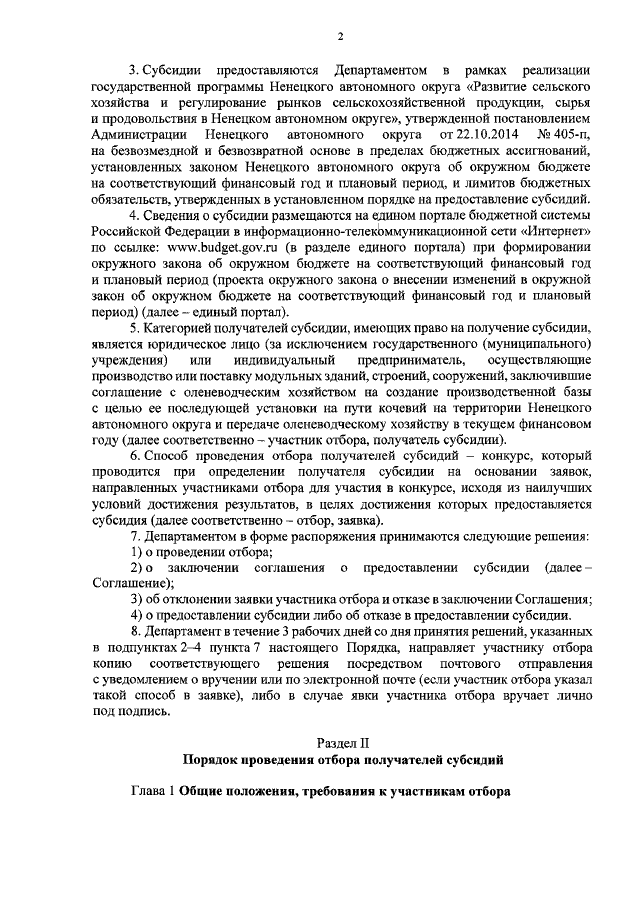 2

3. Субсидии предоставляются Департаментом в рамках реализации государственной программы Ненецкого автономного округа «Развитие сельского хозяйства и регулирование рынков сельскохозяйственной продукции, сырья и продовольствия в Ненецком автономном округе», утвержденной постановлением Администрации Ненецкого автономного округа от 22.10.2014 № 405-п, на безвозмездной и безвозвратной основе в пределах бюджетных ассигнований, установленных законом Ненецкого автономного округа об окружном бюджете на соответствующий финансовый год и плановый период, и лимитов бюджетных обязательств, утвержденных в установленном порядке на предоставление субсидий.

4. Сведения о субсидии размещаются на едином портале бюджетной системы Российской Федерации в информационно-телекоммуникационной сети «Интернет» по ссылке: www.budget.gov.ru (в разделе единого портала) при формировании окружного закона об окружном бюджете на соответствующий финансовый год и плановый период (проекта окружного закона о внесении изменений в окружной закон об окружном бюджете на соответствующий финансовый год и плановый период) (далее – единый портал).

5. Категорией получателей субсидии, имеющих право на получение субсидии, является юридическое лицо (за исключением государственного (муниципального) учреждения) или индивидуальный предприниматель, осуществляющие производство или поставку модульных зданий, строений, сооружений, заключившие соглашение с оленеводческим хозяйством на создание производственной базы с целью ее последующей установки на пути кочевий на территории Ненецкого автономного округа и передаче оленеводческому хозяйству в текущем финансовом году (далее соответственно – участник отбора, получатель субсидии).

6. Способ проведения отбора получателей субсидий – конкурс, который проводится при определении получателя субсидии на основании заявок, направленных участниками отбора для участия в конкурсе, исходя из наилучших условий достижения результатов, в целях достижения которых предоставляется субсидия (далее соответственно – отбор, заявка).

7. Департаментом в форме распоряжения принимаются следующие решения:

1) о проведении отбора;

2) о заключении соглашения о предоставлении субсидии (далее – Соглашение);

3) об отклонении заявки участника отбора и отказе в заключении Соглашения;

4) о предоставлении субсидии либо об отказе в предоставлении субсидии.

8. Департамент в течение 3 рабочих дней со дня принятия решений, указанных в подпунктах 2–4 пункта 7 настоящего Порядка, направляет участнику отбора копию соответствующего решения посредством почтового отправления с уведомлением о вручении или по электронной почте (если участник отбора указал такой способ в заявке), либо в случае явки участника отбора вручает лично под подпись.

Раздел II
Порядок проведения отбора получателей субсидий

Глава 1 Общие положения, требования к участникам отбора